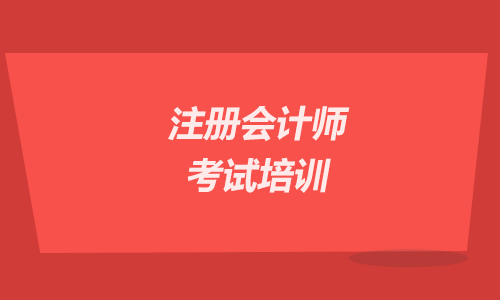 注册会计师
考试培训